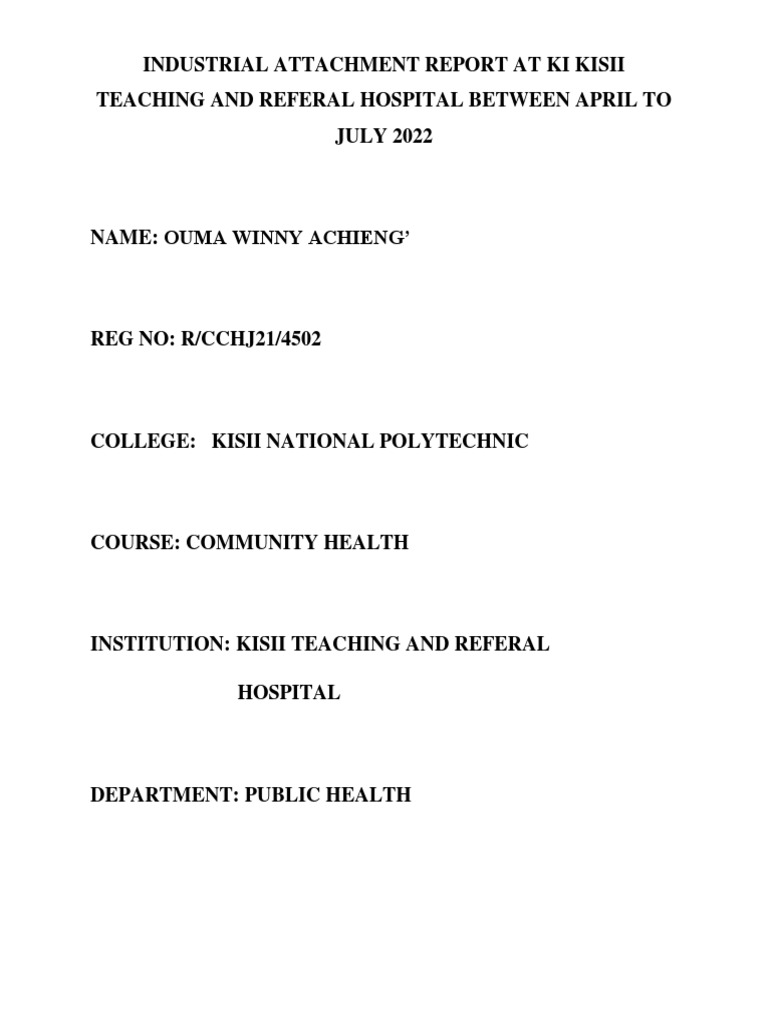 INDUSTRIAL ATTACHMENT REPORT AT KI KISII TEACHING AND REFERAL HOSPITAL BETWEEN APRIL TO JULY 2022

NAME: OUMA WINNY ACHIENG’

REG NO: R/CCHJ21/4502

COLLEGE: KISII NATIONAL POLYTECHNIC

COURSE: COMMUNITY HEALTH

INSTITUTION: KISII TEACHING AND REFERAL HOSPITAL

DEPARTMENT: PUBLIC HEALTH